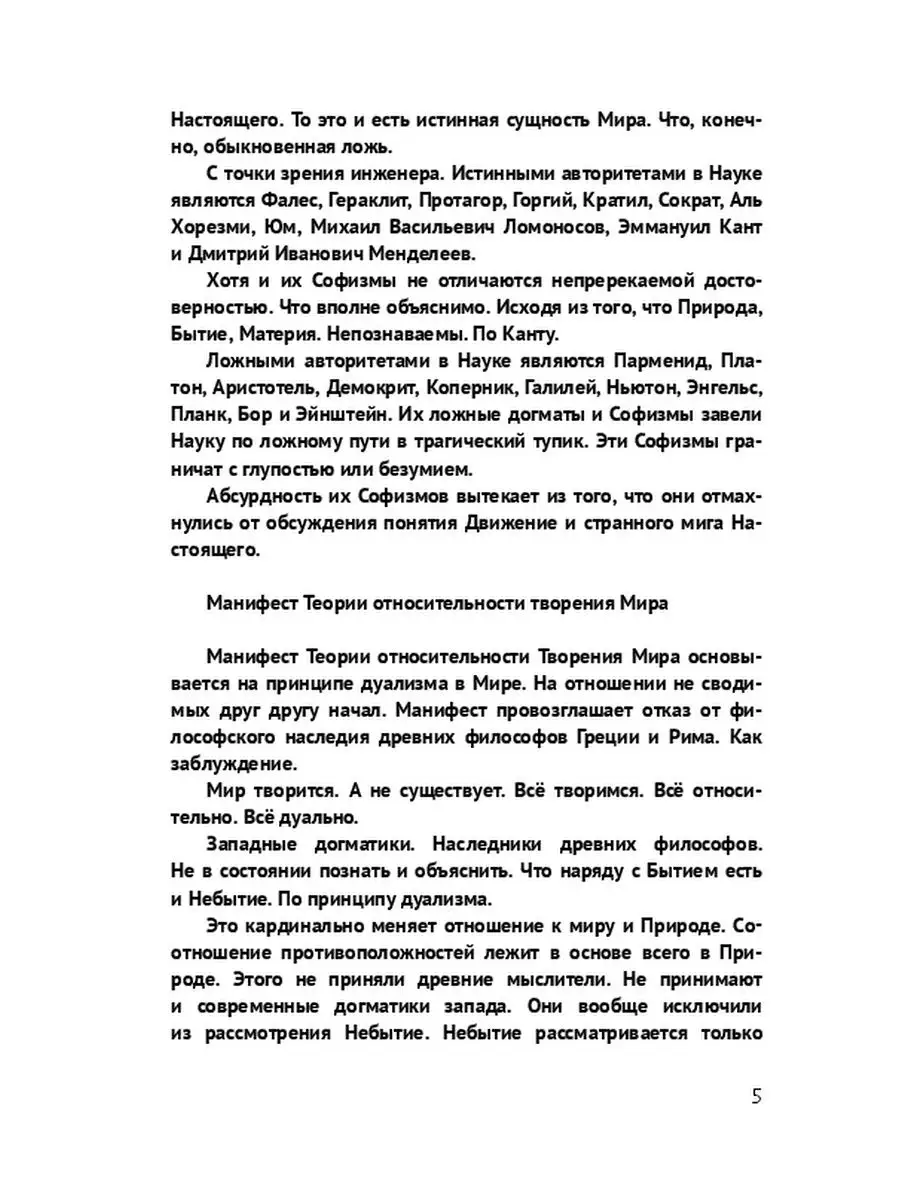 Настоящего. То это и есть истинная сущность Мира. Что, конечно, обыкновенная ложь.

С точки зрения инженера. Истинными авторитетами в Науке являются Фалес, Гераклит, Протагор, Горгий, Кратил, Сократ, Аль Хорезми, Юм, Михаил Васильевич Ломоносов, Эммануил Кант и Дмитрий Иванович Менделеев.

Хотя и их Софизмы не отличаются непререкаемой достоверностью. Что вполне объяснимо. Исходя из того, что Природа, Бытие, Материя. Непознаваемы. По Канту.

Ложными авторитетами в Науке являются Парменид, Платон, Аристотель, Демокрит, Коперник, Галилей, Ньютон, Энгельс, Планк, Бор и Эйнштейн. Их ложные догматы и Софизмы завели Науку по ложному пути в трагический тупик. Эти Софизмы граничат с глупостью или безумием.

Абсурдность их Софизмов вытекает из того, что они отмахнулись от обсуждения понятия Движение и странного мига Настоящего.

Манифест Теории относительности творения Мира

Манифест Теории относительности Творения Мира основывается на принципе дуализма в Мире. На отношении не сводимых друг другу начал. Манифест провозглашает отказ от философского наследия древних философов Греции и Рима. Как заблуждение.

Мир творится. А не существует. Всё творимся. Всё относительно. Всё дуально.

Западные догматики. Наследники древних философов. Не в состоянии познать и объяснить. Что наряду с Бытием есть и Небытие. По принципу дуализма.

Это кардинально меняет отношение к миру и Природе. Соотношение противоположностей лежит в основе всего в Природе. Этого не приняли древние мыслители. Не принимают и современные догматики запада. Они вообще исключили из рассмотрения Небытие. Небытие рассматривается только

5